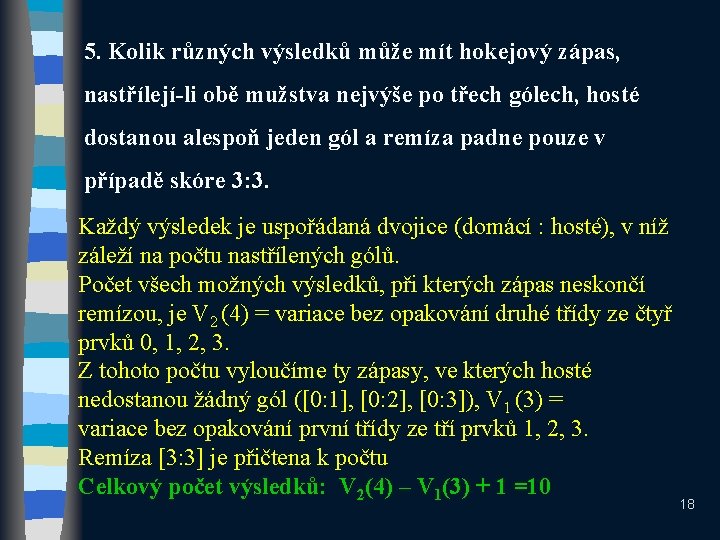 5. Kolik různých výsledků může mít hokejový zápas, nastřílejí-li obě mužstva nejvýše po třech gólech, hosté dostanou alespoň jeden gól a remíza padne pouze v případě skóre 3:3.

Každý výsledek je uspořádaná dvojice (domácí : hosté), v níž záleží na počtu nastřílených gólů.
Počet všech možných výsledků, při kterých zápas neskončí remízou, je $V_2(4)$ = variace bez opakování druhé třídy ze čtyř prvků 0, 1, 2, 3.
Z tohoto počtu vyloučíme ty zápasy, ve kterých hosté nedostanou žádný gól ([0:1], [0:2], [0:3]), $V_1(3)$ = variace bez opakování první třídy ze tří prvků 1, 2, 3.
Remíza [3:3] je přičtena k počtu
Celkový počet výsledků: $V_2(4) – V_1(3) + 1 = 10$

18